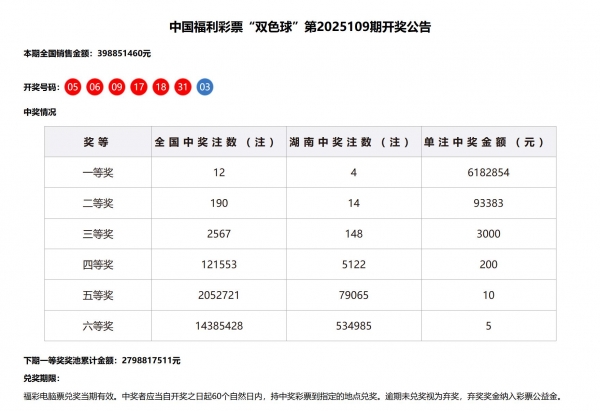 中国福利彩票“双色球”第2025109期开奖公告

本期全国销售金额：398851460元

开奖号码：05 06 09 17 18 31 03

中奖情况

| 奖等 | 全国中奖注数（注） | 湖南中奖注数（注） | 单注中奖金额（元） |
|---|---|---|---|
| 一等奖 | 12 | 4 | 6182854 |
| 二等奖 | 190 | 14 | 93383 |
| 三等奖 | 2567 | 148 | 3000 |
| 四等奖 | 121553 | 5122 | 200 |
| 五等奖 | 2052721 | 79065 | 10 |
| 六等奖 | 14385428 | 534985 | 5 |

下期一等奖奖池累计金额：2798817511元

兑奖期限：

福彩电脑票兑奖当期有效。中奖者应当自开奖之日起60个自然日内，持中奖彩票到指定的地点兑奖。逾期未兑奖视为弃奖，弃奖奖金纳入彩票公益金。